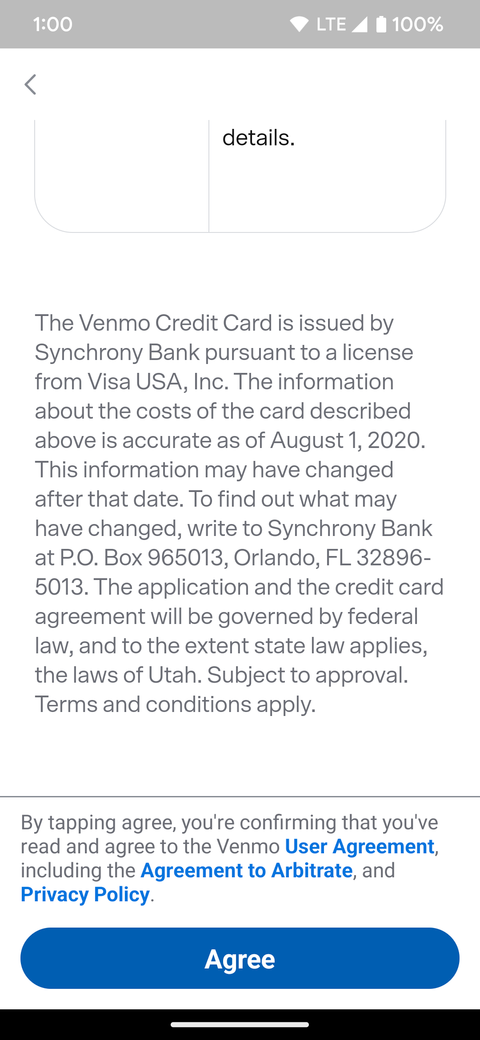 1:00 LTE 100%

details.

The Venmo Credit Card is issued by Synchrony Bank pursuant to a license from Visa USA, Inc. The information about the costs of the card described above is accurate as of August 1, 2020. This information may have changed after that date. To find out what may have changed, write to Synchrony Bank at P.O. Box 965013, Orlando, FL 32896-5013. The application and the credit card agreement will be governed by federal law, and to the extent state law applies, the laws of Utah. Subject to approval. Terms and conditions apply.

By tapping agree, you're confirming that you've read and agree to the Venmo User Agreement, including the Agreement to Arbitrate, and Privacy Policy.

Agree